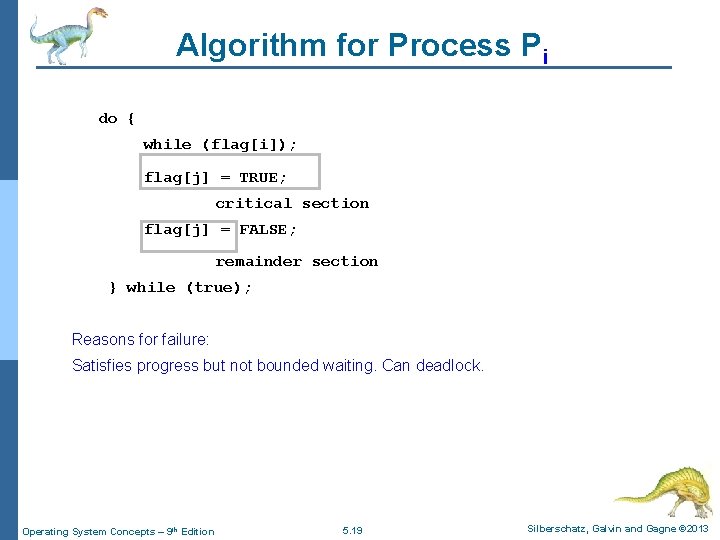 Algorithm for Process $P_i$

do {
while (flag[i]);
flag[j] = TRUE;
critical section
flag[j] = FALSE;
remainder section
} while (true);

Reasons for failure:

Satisfies progress but not bounded waiting. Can deadlock.

Operating System Concepts – 9th Edition

5.19

Silberschatz, Galvin and Gagne ©2013